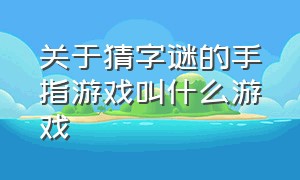 关于猜字谜的手指游戏叫什么游戏